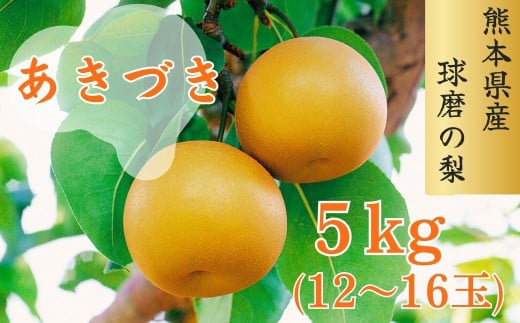 熊本県産
球磨の梨

あきづき

5kg
(12～16玉)